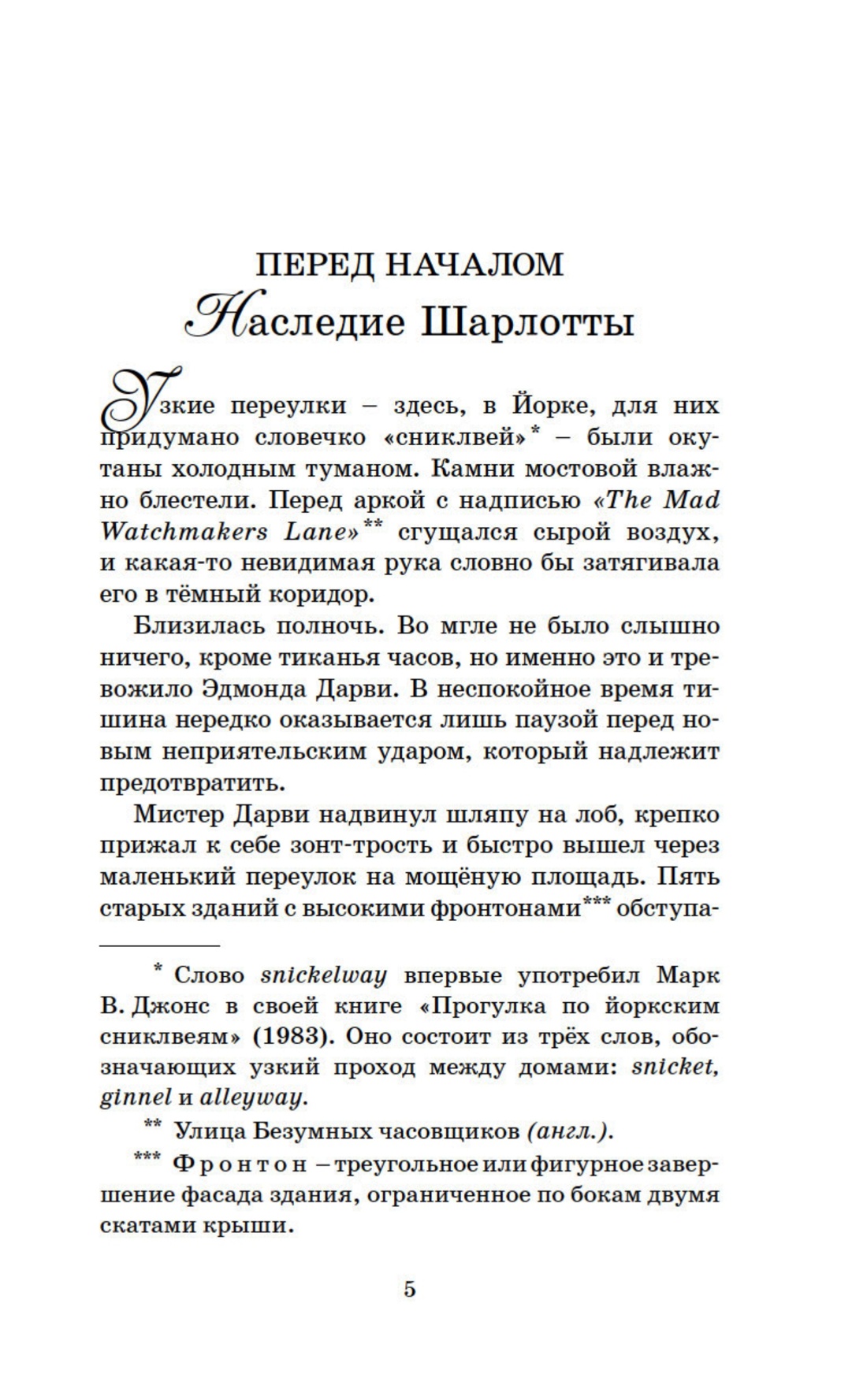 ПЕРЕД НАЧАЛОМ
Наследие Шарлотты

Узкие переулки – здесь, в Йорке, для них придумано словечко «сниклвей»* – были окутаны холодным туманом. Камни мостовой влажно блестели. Перед аркой с надписью «The Mad Watchmakers Lane»** сгущался сырой воздух, и какая-то невидимая рука словно бы затягивала его в тёмный коридор.

Близилась полночь. Во мгле не было слышно ничего, кроме тиканья часов, но именно это и тревожило Эдмонда Дарви. В неспокойное время тишина нередко оказывается лишь паузой перед новым неприятельским ударом, который надлежит предотвратить.

Мистер Дарви надвинул шляпу на лоб, крепко прижал к себе зонт-трость и быстро вышел через маленький переулок на мощёную площадь. Пять старых зданий с высокими фронтонами*** обступа-

* Слово snickelway впервые употребил Марк В. Джонс в своей книге «Прогулка по йоркским сниклвеям» (1983). Оно состоит из трёх слов, обозначающих узкий проход между домами: snicket, ginnel и alleyway.

** Улица Безумных часовщиков (англ.).

*** Фронтон – треугольное или фигурное завершение фасада здания, ограниченное по бокам двумя скатами крыши.

5